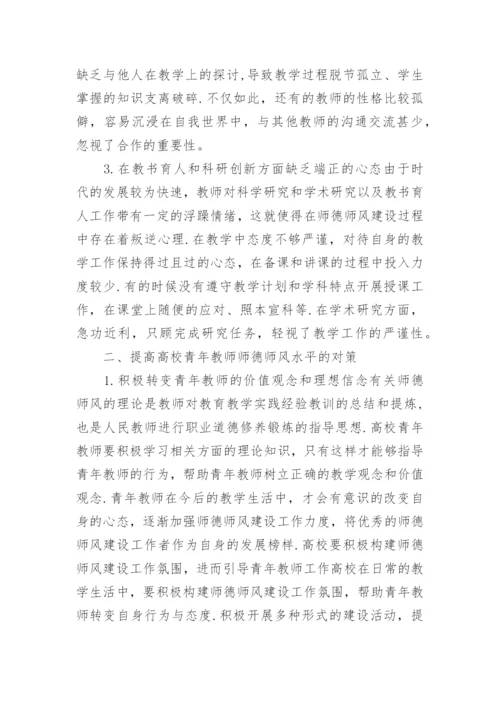 缺乏与他人在教学上的探讨,导致教学过程脱节孤立、学生掌握的知识支离破碎.不仅如此，还有的教师的性格比较孤僻，容易沉浸在自我世界中，与其他教师的沟通交流甚少，忽视了合作的重要性。

3.在教书育人和科研创新方面缺乏端正的心态由于时代的发展较为快速，教师对科学研究和学术研究以及教书育人工作带有一定的浮躁情绪，这就使得在师德师风建设过程中存在着叛逆心理.在教学中态度不够严谨，对待自身的教学工作保持得过且过的心态，在备课和讲课的过程中投入力度较少.有的时候没有遵守教学计划和学科特点开展授课工作，在课堂上随便的应对、照本宣科等.在学术研究方面，急功近利，只顾完成研究任务，轻视了教学工作的严谨性。

二、提高高校青年教师师德师风水平的对策

1.积极转变青年教师的价值观念和理想信念有关师德师风的理论是教师对教育教学实践经验教训的总结和提炼，也是人民教师进行职业道德修养锻炼的指导思想.高校青年教师要积极学习相关方面的理论知识，只有这样才能够指导青年教师的行为，帮助青年教师树立正确的教学观念和价值观念.青年教师在今后的教学生活中，才会有意识的改变自身的心态，逐渐加强师德师风建设工作力度，将优秀的师德师风建设工作者作为自身的发展榜样.高校要积极构建师德师风建设工作氛围，进而引导青年教师工作高校在日常的教学生活中，要积极构建师德师风建设工作氛围，帮助青年教师转变自身行为与态度.积极开展多种形式的建设活动，提